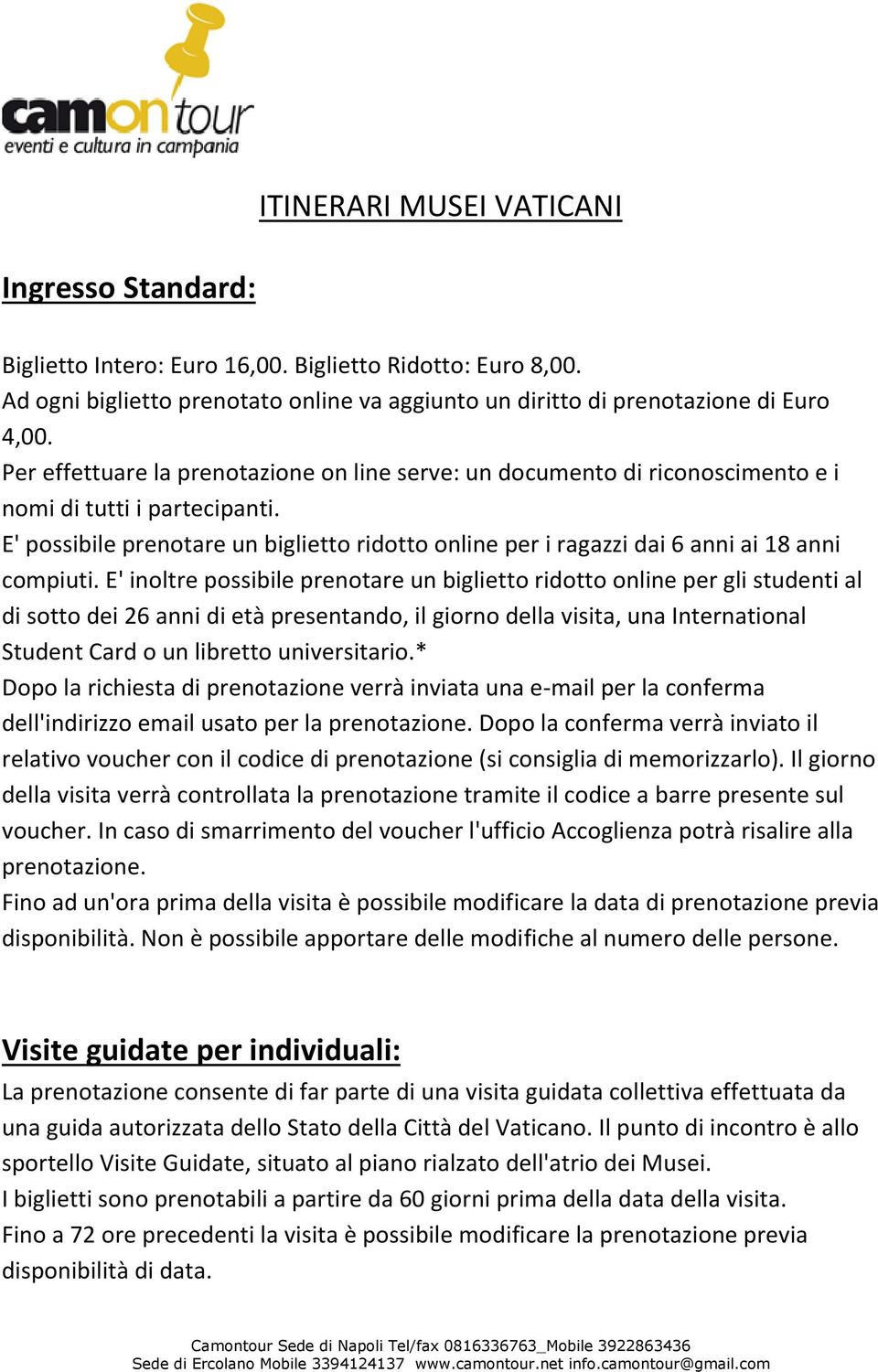 camontour
eventi e cultura in campania

ITINERARI MUSEI VATICANI

Ingresso Standard:

Biglietto Intero: Euro 16,00. Biglietto Ridotto: Euro 8,00.
Ad ogni biglietto prenotato online va aggiunto un diritto di prenotazione di Euro 4,00.
Per effettuare la prenotazione on line serve: un documento di riconoscimento e i nomi di tutti i partecipanti.
E' possibile prenotare un biglietto ridotto online per i ragazzi dai 6 anni ai 18 anni compiuti. E' inoltre possibile prenotare un biglietto ridotto online per gli studenti al di sotto dei 26 anni di età presentando, il giorno della visita, una International Student Card o un libretto universitario.*
Dopo la richiesta di prenotazione verrà inviata una e-mail per la conferma dell'indirizzo email usato per la prenotazione. Dopo la conferma verrà inviato il relativo voucher con il codice di prenotazione (si consiglia di memorizzarlo). Il giorno della visita verrà controllata la prenotazione tramite il codice a barre presente sul voucher. In caso di smarrimento del voucher l'ufficio Accoglienza potrà risalire alla prenotazione.
Fino ad un'ora prima della visita è possibile modificare la data di prenotazione previa disponibilità. Non è possibile apportare delle modifiche al numero delle persone.

Visite guidate per individuali:
La prenotazione consente di far parte di una visita guidata collettiva effettuata da una guida autorizzata dello Stato della Città del Vaticano. Il punto di incontro è allo sportello Visite Guidate, situato al piano rialzato dell'atrio dei Musei.
I biglietti sono prenotabili a partire da 60 giorni prima della data della visita.
Fino a 72 ore precedenti la visita è possibile modificare la prenotazione previa disponibilità di data.

Camontour Sede di Napoli Tel/fax 0816336763_Mobile 3922863436
Sede di Ercolano Mobile 3394124137 www.camontour.net info.camontour@gmail.com